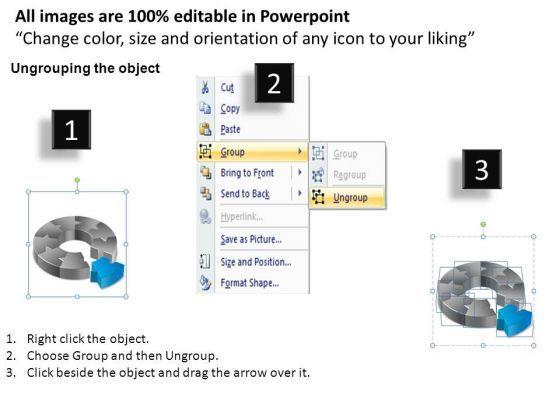 All images are 100% editable in Powerpoint
"Change color, size and orientation of any icon to your liking"

Ungrouping the object

1

2

Cut
Copy
Paste
Group
Bring to Front
Send to Back
Hyperlink...
Save as Picture...
Size and Position...
Format Shape...

Group
Regroup
Ungroup

3

1. Right click the object.
2. Choose Group and then Ungroup.
3. Click beside the object and drag the arrow over it.